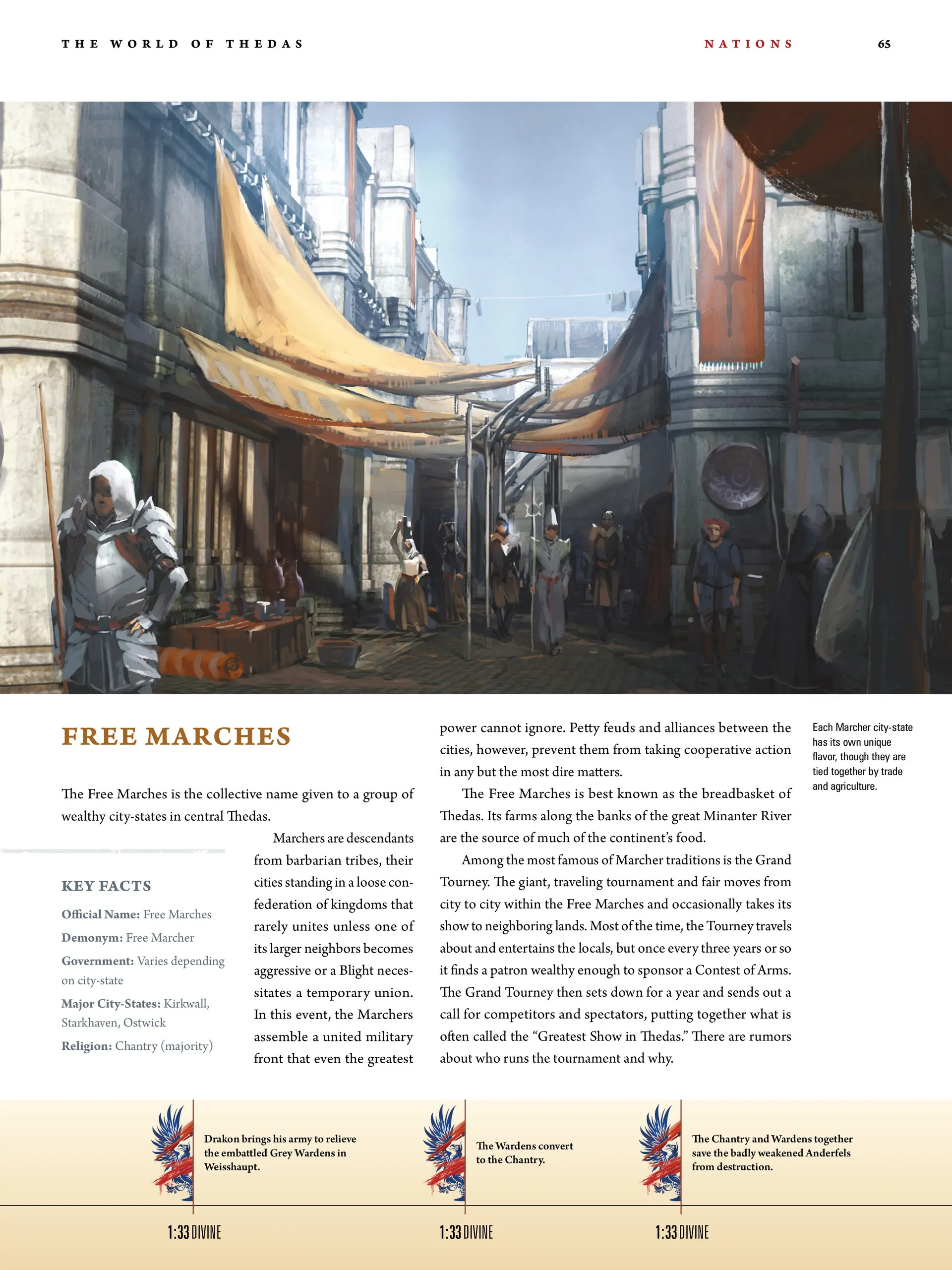 THE WORLD OF THEDAS

NATIONS

65

FREE MARCHES

The Free Marches is the collective name given to a group of wealthy city-states in central Thedas.

KEY FACTS

Official Name: Free Marches

Demonym: Free Marcher

Government: Varies depending on city-state

Major City-States: Kirkwall, Starkhaven, Ostwick

Religion: Chantry (majority)

Marchers are descendants from barbarian tribes, their cities standing in a loose confederation of kingdoms that rarely unites unless one of its larger neighbors becomes aggressive or a Blight necessitates a temporary union. In this event, the Marchers assemble a united military front that even the greatest power cannot ignore. Petty feuds and alliances between the cities, however, prevent them from taking cooperative action in any but the most dire matters.

The Free Marches is best known as the breadbasket of Thedas. Its farms along the banks of the great Minanter River are the source of much of the continent's food.

Among the most famous of Marcher traditions is the Grand Tourney. The giant, traveling tournament and fair moves from city to city within the Free Marches and occasionally takes its show to neighboring lands. Most of the time, the Tourney travels about and entertains the locals, but once every three years or so it finds a patron wealthy enough to sponsor a Contest of Arms. The Grand Tourney then sets down for a year and sends out a call for competitors and spectators, putting together what is often called the "Greatest Show in Thedas." There are rumors about who runs the tournament and why.

Each Marcher city-state has its own unique flavor, though they are tied together by trade and agriculture.

Drakon brings his army to relieve the embattled Grey Wardens in Weisshaupt.

1:33 DIVINE

The Wardens convert to the Chantry.

1:33 DIVINE

The Chantry and Wardens together save the badly weakened Anderfels from destruction.

1:33 DIVINE